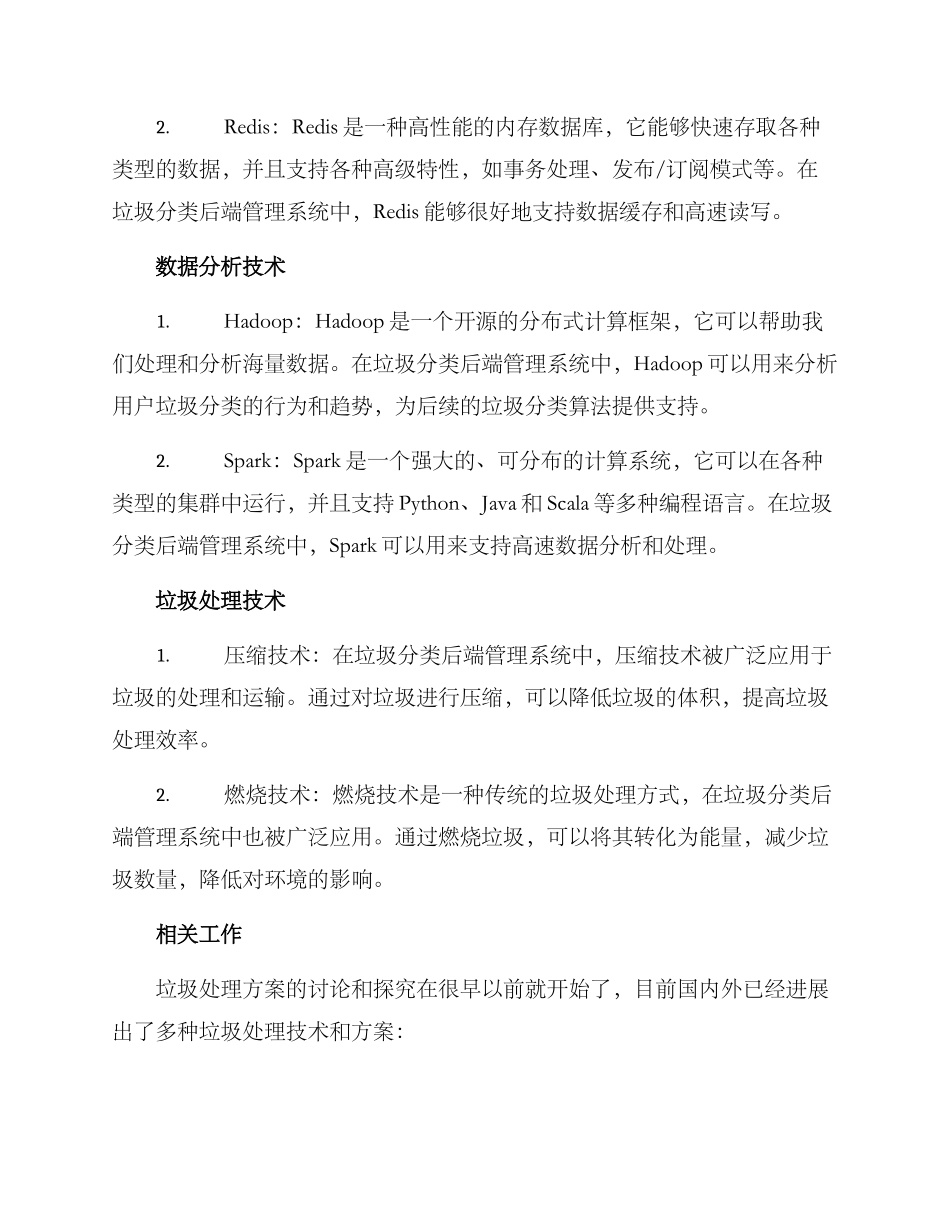 2. Redis：Redis 是一种高性能的内存数据库，它能够快速存取各种类型的数据，并且支持各种高级特性，如事务处理、发布/订阅模式等。在垃圾分类后端管理系统中，Redis 能够很好地支持数据缓存和高速读写。

数据分析技术

1. Hadoop：Hadoop 是一个开源的分布式计算框架，它可以帮助我们处理和分析海量数据。在垃圾分类后端管理系统中，Hadoop 可以用来分析用户垃圾分类的行为和趋势，为后续的垃圾分类算法提供支持。

2. Spark：Spark 是一个强大的、可分布的计算系统，它可以在各种类型的集群中运行，并且支持 Python、Java 和 Scala 等多种编程语言。在垃圾分类后端管理系统中，Spark 可以用来支持高速数据分析和处理。

垃圾处理技术

1. 压缩技术：在垃圾分类后端管理系统中，压缩技术被广泛应用于垃圾的处理和运输。通过对垃圾进行压缩，可以降低垃圾的体积，提高垃圾处理效率。

2. 燃烧技术：燃烧技术是一种传统的垃圾处理方式，在垃圾分类后端管理系统中也被广泛应用。通过燃烧垃圾，可以将其转化为能量，减少垃圾数量，降低对环境的影响。

相关工作

垃圾处理方案的讨论和探究在很早以前就开始了，目前国内外已经进展出了多种垃圾处理技术和方案：